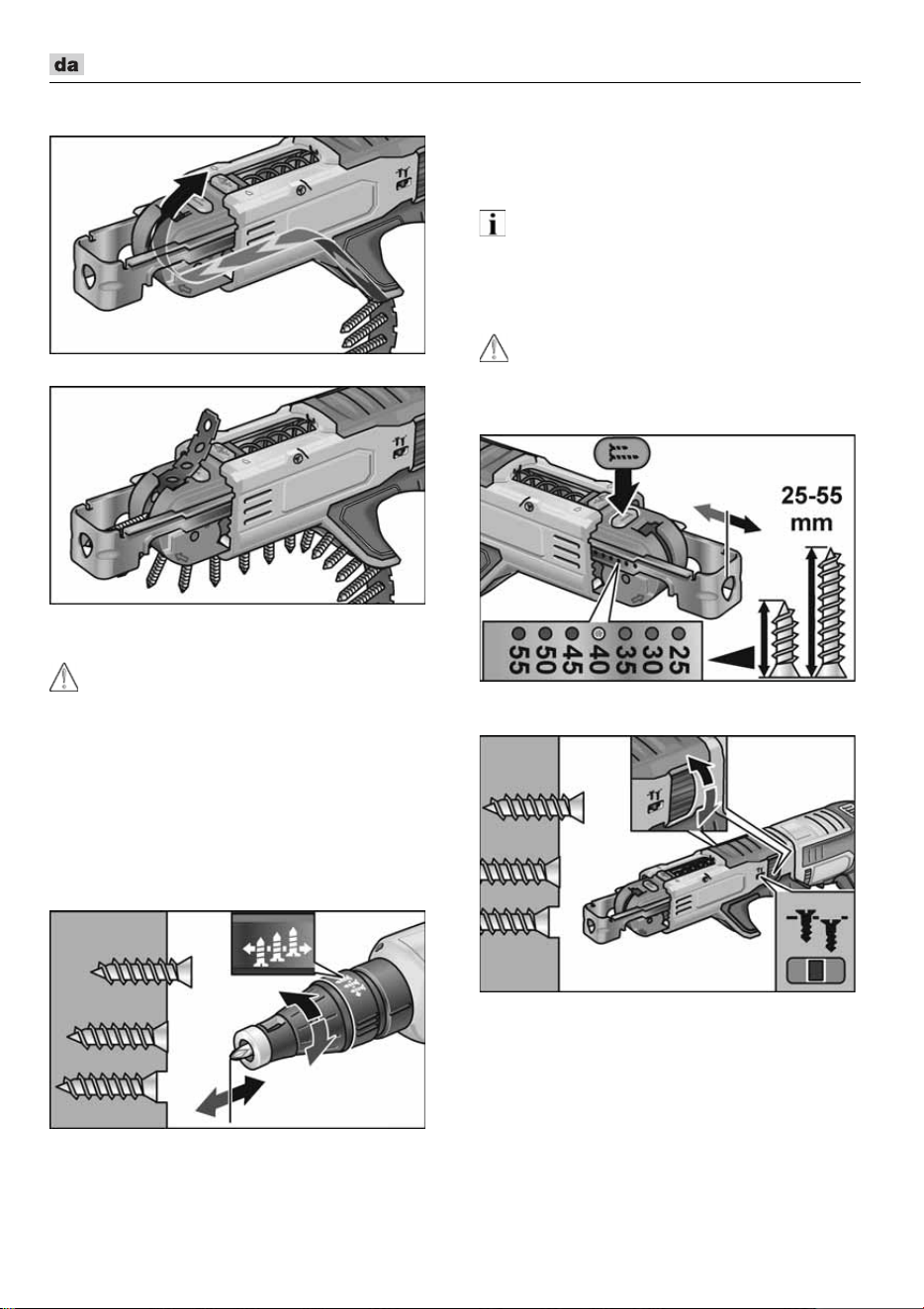 da

25-55
mm

55
50
45
40
35
30
25